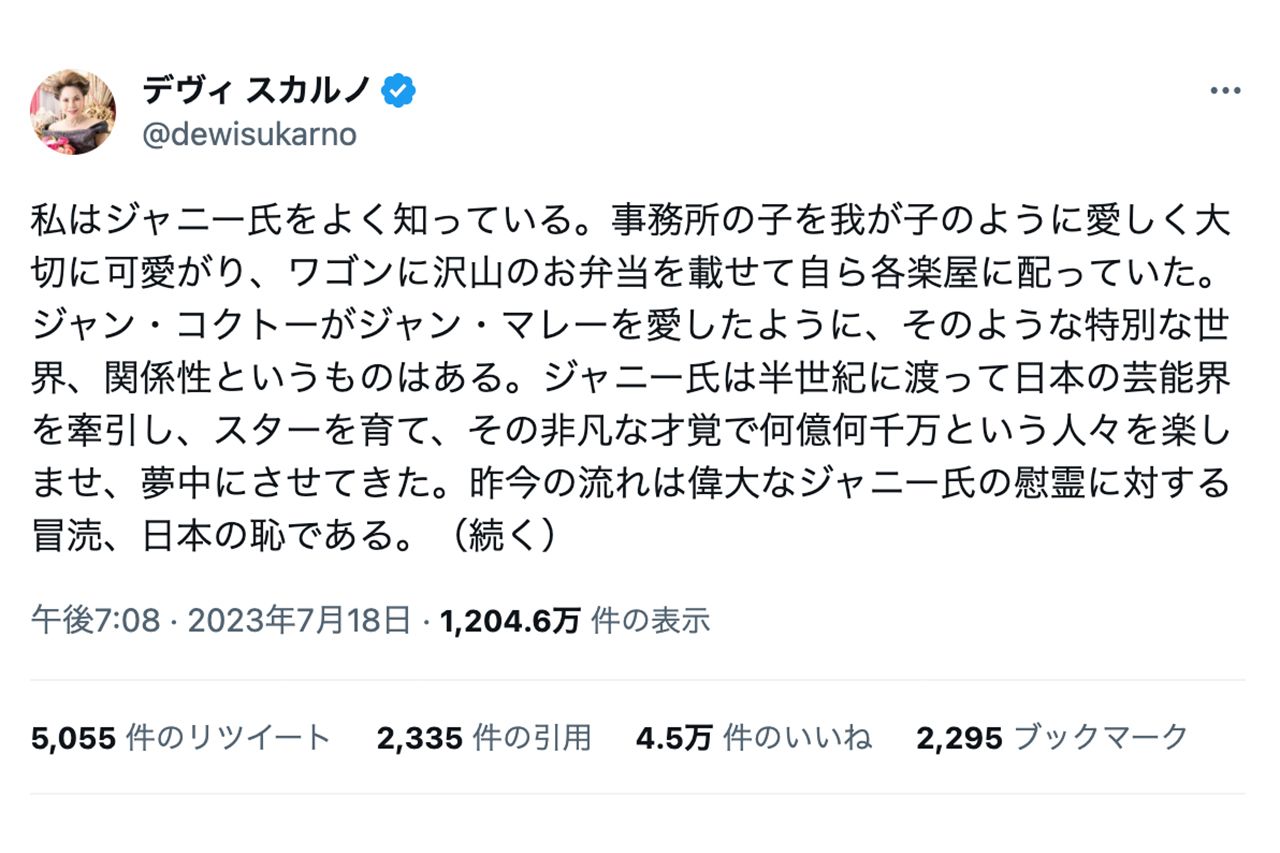 デヴィ スカルノ
@dewisukarno

私はジャニー氏をよく知っている。事務所の子を我が子のように愛しく大切に可愛がり、ワゴンに沢山のお弁当を載せて自ら各楽屋に配っていた。ジャン・コクトーがジャン・マレーを愛したように、そのような特別な世界、関係性というものはある。ジャニー氏は半世紀に渡って日本の芸能界を牽引し、スターを育て、その非凡な才覚で何億何千万という人々を楽しませ、夢中にさせてきた。昨今の流れは偉大なジャニー氏の慰霊に対する冒涜、日本の恥である。（続く）

午後7:08 · 2023年7月18日 · 1,204.6万 件の表示

5,055 件のリツイート 2,335 件の引用 4.5万 件のいいね 2,295 ブックマーク